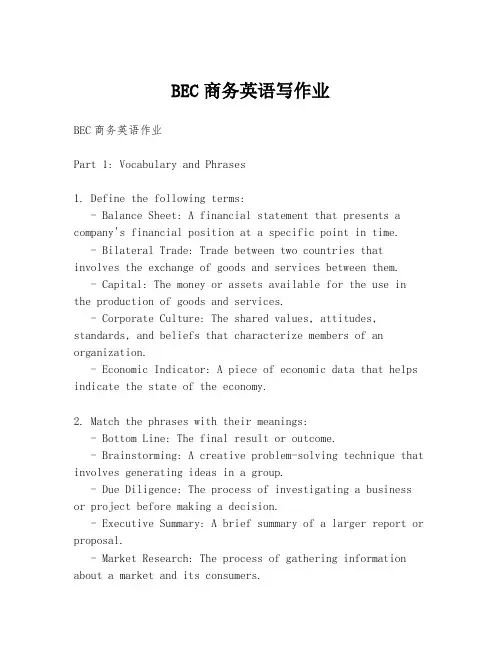 BEC 商务英语写作业

BEC 商务英语作业

Part 1: Vocabulary and Phrases

1. Define the following terms:
- Balance Sheet: A financial statement that presents a company's financial position at a specific point in time.
- Bilateral Trade: Trade between two countries that involves the exchange of goods and services between them.
- Capital: The money or assets available for the use in the production of goods and services.
- Corporate Culture: The shared values, attitudes, standards, and beliefs that characterize members of an organization.
- Economic Indicator: A piece of economic data that helps indicate the state of the economy.

2. Match the phrases with their meanings:
- Bottom Line: The final result or outcome.
- Brainstorming: A creative problem-solving technique that involves generating ideas in a group.
- Due Diligence: The process of investigating a business or project before making a decision.
- Executive Summary: A brief summary of a larger report or proposal.
- Market Research: The process of gathering information about a market and its consumers.